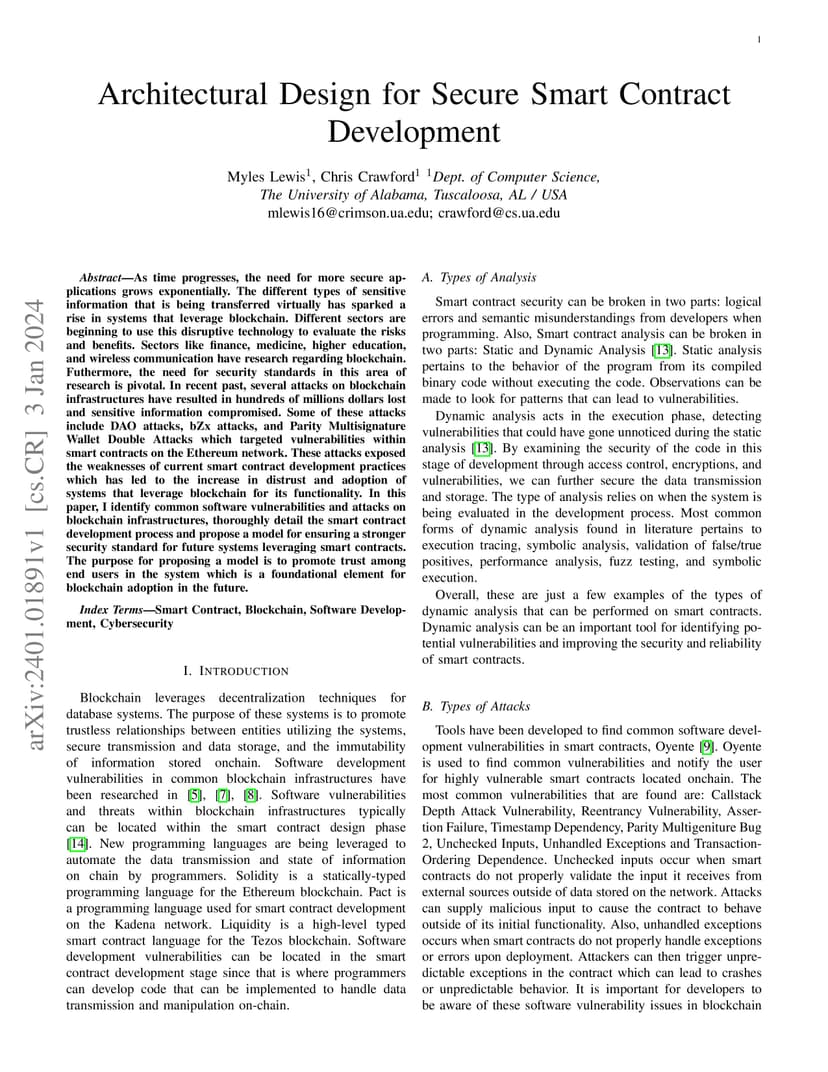 1

Architectural Design for Secure Smart Contract Development

Myles Lewis$^1$, Chris Crawford$^1$ $^1$Dept. of Computer Science, The University of Alabama, Tuscaloosa, AL / USA
mlewis16@crimson.ua.edu; crawford@cs.ua.edu

arXiv:2401.01891v1 [cs.CR] 3 Jan 2024

Abstract—As time progresses, the need for more secure applications grows exponentially. The different types of sensitive information that is being transferred virtually has sparked a rise in systems that leverage blockchain. Different sectors are beginning to use this disruptive technology to evaluate the risks and benefits. Sectors like finance, medicine, higher education, and wireless communication have research regarding blockchain. Futhermore, the need for security standards in this area of research is pivotal. In recent past, several attacks on blockchain infrastructures have resulted in hundreds of millions dollars lost and sensitive information compromised. Some of these attacks include DAO attacks, bZx attacks, and Parity Multisignature Wallet Double Attacks which targeted vulnerabilities within smart contracts on the Ethereum network. These attacks exposed the weaknesses of current smart contract development practices which has led to the increase in distrust and adoption of systems that leverage blockchain for its functionality. In this paper, I identify common software vulnerabilities and attacks on blockchain infrastructures, thoroughly detail the smart contract development process and propose a model for ensuring a stronger security standard for future systems leveraging smart contracts. The purpose for proposing a model is to promote trust among end users in the system which is a foundational element for blockchain adoption in the future.

Index Terms—Smart Contract, Blockchain, Software Development, Cybersecurity

I. INTRODUCTION

Blockchain leverages decentralization techniques for database systems. The purpose of these systems is to promote trustless relationships between entities utilizing the systems, secure transmission and data storage, and the immutability of information stored onchain. Software development vulnerabilities in common blockchain infrastructures have been researched in [5], [7], [8]. Software vulnerabilities and threats within blockchain infrastructures typically can be located within the smart contract design phase [14]. New programming languages are being leveraged to automate the data transmission and state of information on chain by programmers. Solidity is a statically-typed programming language for the Ethereum blockchain. Pact is a programming language used for smart contract development on the Kadena network. Liquidity is a high-level typed smart contract language for the Tezos blockchain. Software development vulnerabilities can be located in the smart contract development stage since that is where programmers can develop code that can be implemented to handle data transmission and manipulation on-chain.

A. Types of Analysis

Smart contract security can be broken in two parts: logical errors and semantic misunderstandings from developers when programming. Also, Smart contract analysis can be broken in two parts: Static and Dynamic Analysis [13]. Static analysis pertains to the behavior of the program from its compiled binary code without executing the code. Observations can be made to look for patterns that can lead to vulnerabilities.

Dynamic analysis acts in the execution phase, detecting vulnerabilities that could have gone unnoticed during the static analysis [13]. By examining the security of the code in this stage of development through access control, encryptions, and vulnerabilities, we can further secure the data transmission and storage. The type of analysis relies on when the system is being evaluated in the development process. Most common forms of dynamic analysis found in literature pertains to execution tracing, symbolic analysis, validation of false/true positives, performance analysis, fuzz testing, and symbolic execution.

Overall, these are just a few examples of the types of dynamic analysis that can be performed on smart contracts. Dynamic analysis can be an important tool for identifying potential vulnerabilities and improving the security and reliability of smart contracts.

B. Types of Attacks

Tools have been developed to find common software development vulnerabilities in smart contracts, Oyente [9]. Oyente is used to find common vulnerabilities and notify the user for highly vulnerable smart contracts located onchain. The most common vulnerabilities that are found are: Callstack Depth Attack Vulnerability, Reentrancy Vulnerability, Assertion Failure, Timestamp Dependency, Parity Multigeniture Bug 2, Unchecked Inputs, Unhandled Exceptions and Transaction-Ordering Dependence. Unchecked inputs occur when smart contracts do not properly validate the input it receives from external sources outside of data stored on the network. Attacks can supply malicious input to cause the contract to behave outside of its initial functionality. Also, unhandled exceptions occurs when smart contracts do not properly handle exceptions or errors upon deployment. Attackers can then trigger unpredictable exceptions in the contract which can lead to crashes or unpredictable behavior. It is important for developers to be aware of these software vulnerability issues in blockchain